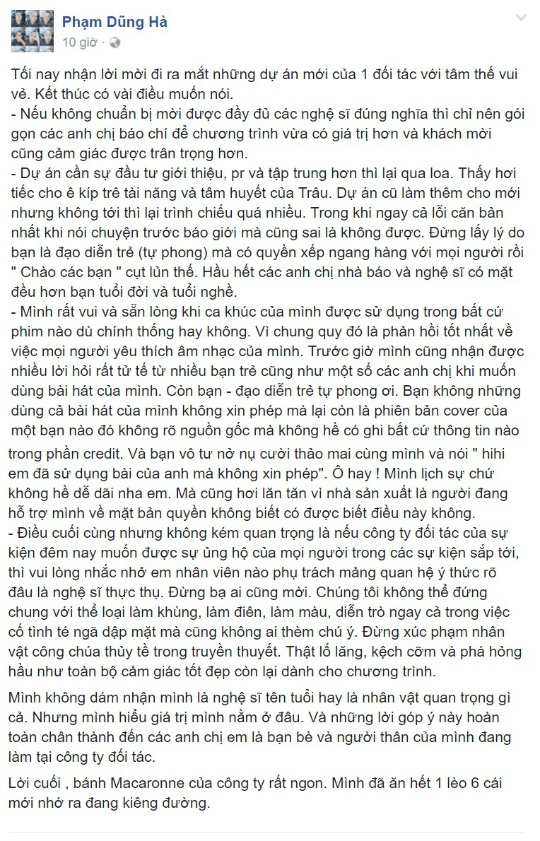 Phạm Dũng Hà
10 giờ ·

Tối nay nhận lời mời đi ra mắt những dự án mới của 1 đối tác với tâm thế vui vẻ. Kết thúc có vài điều muốn nói.
- Nếu không chuẩn bị mời được đầy đủ các nghệ sĩ đúng nghĩa thì chỉ nên gói gọn các anh chị báo chí để chương trình vừa có giá trị hơn và khách mời cũng cảm giác được trân trọng hơn.
- Dự án cần sự đầu tư giới thiệu, pr và tập trung hơn thì lại qua loa. Thấy hơi tiếc cho ê kíp trẻ tài năng và tâm huyết của Trâu. Dự án cũ làm thêm cho mới nhưng không tới thì lại trình chiếu quá nhiều. Trong khi ngay cả lỗi căn bản nhất khi nói chuyện trước báo giới mà cũng sai là không được. Đừng lấy lý do bạn là đạo diễn trẻ (tự phong) mà có quyền xếp ngang hàng với mọi người rồi " Chào các bạn " cụt lủn thế. Hầu hết các anh chị nhà báo và nghệ sĩ có mặt đều hơn bạn tuổi đời và tuổi nghề.
- Mình rất vui và sẵn lòng khi ca khúc của mình được sử dụng trong bất cứ phim nào dù chính thống hay không. Vì chung quy đó là phản hồi tốt nhất về việc mọi người yêu thích âm nhạc của mình. Trước giờ mình cũng nhận được nhiều lời hỏi rất tử tế từ nhiều bạn trẻ cũng như một số các anh chị khi muốn dùng bài hát của mình. Còn bạn - đạo diễn trẻ tự phong ơi. Bạn không những dùng cả bài hát của mình không xin phép mà lại còn là phiên bản cover của một bạn nào đó không rõ nguồn gốc mà không hề có ghi bất cứ thông tin nào trong phần credit. Và bạn vô tư nở nụ cười thảo mai cùng mình và nói " hihi em đã sử dụng bài của anh mà không xin phép". Ô hay ! Mình lịch sự chứ không hề dễ dãi nha em. Mà cũng hơi lăn tăn vì nhà sản xuất là người đang hỗ trợ mình về mặt bản quyền không biết có được biết điều này không.
- Điều cuối cùng nhưng không kém quan trọng là nếu công ty đối tác của sự kiện đêm nay muốn được sự ủng hộ của mọi người trong các sự kiện sắp tới, thì vui lòng nhắc nhở em nhân viên nào phụ trách mảng quan hệ ý thức rõ đâu là nghệ sĩ thực thụ. Đừng bạ ai cũng mời. Chúng tôi không thể đứng chung với thể loại làm khùng, làm điên, làm màu, diễn trò ngay cả trong việc cố tình té ngã dập mặt mà cũng không ai thèm chú ý. Đừng xúc phạm nhân vật công chúa thủy tề trong truyền thuyết. Thật lố lăng, kệch cỡm và phá hỏng hầu như toàn bộ cảm giác tốt đẹp còn lại dành cho chương trình.

Mình không dám nhận mình là nghệ sĩ tên tuổi hay là nhân vật quan trọng gì cả. Nhưng mình hiểu giá trị mình nằm ở đâu. Và những lời góp ý này hoàn toàn chân thành đến các anh chị em là bạn bè và người thân của mình đang làm tại công ty đối tác.

Lời cuối , bánh Macaronne của công ty rất ngon. Mình đã ăn hết 1 lèo 6 cái mới nhớ ra đang kiêng đường.